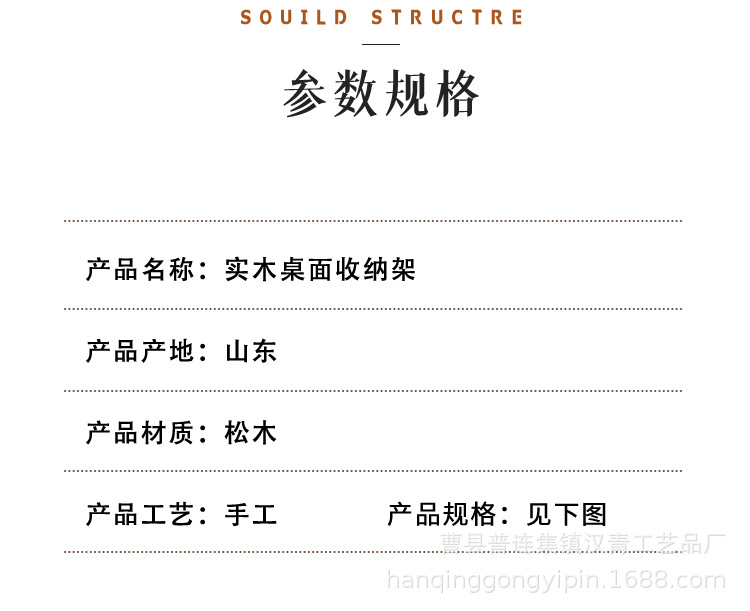 SOUILD STRUCTRE

参数规格

产品名称：实木桌面收纳架

产品产地：山东

产品材质：松木

产品工艺：手工 产品规格：见下图

曹县普连集镇汉青工艺品厂
hanqinggongyipin.1688.com